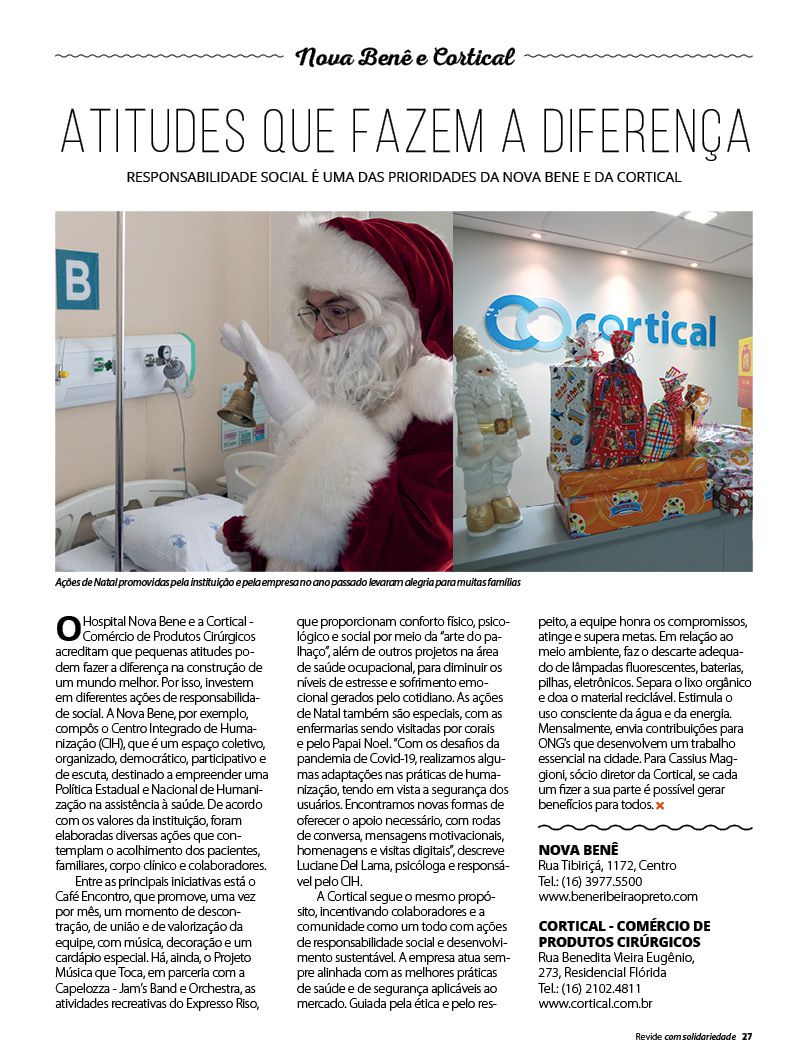 Nova Benê e Cortical

ATITUDES QUE FAZEM A DIFERENÇA

RESPONSABILIDADE SOCIAL É UMA DAS PRIORIDADES DA NOVA BENE E DA CORTICAL

B

Cortical

Ações de Natal promovidas pela instituição e pela empresa no ano passado levaram alegria para muitas famílias

O Hospital Nova Bene e a Cortical - Comércio de Produtos Cirúrgicos acreditam que pequenas atitudes podem fazer a diferença na construção de um mundo melhor. Por isso, investem em diferentes ações de responsabilidade social. A Nova Bene, por exemplo, compôs o Centro Integrado de Humanização (CIH), que é um espaço coletivo, organizado, democrático, participativo e de escuta, destinado a empreender uma Política Estadual e Nacional de Humanização na assistência à saúde. De acordo com os valores da instituição, foram elaboradas diversas ações que contemplam o acolhimento dos pacientes, familiares, corpo clínico e colaboradores.

Entre as principais iniciativas está o Café Encontro, que promove, uma vez por mês, um momento de descontração, de união e de valorização da equipe, com música, decoração e um cardápio especial. Há, ainda, o Projeto Música que Toca, em parceria com a Capelozza - Jam's Band e Orchestra, as atividades recreativas do Expresso Riso, que proporcionam conforto físico, psicológico e social por meio da "arte do palhaço", além de outros projetos na área de saúde ocupacional, para diminuir os níveis de estresse e sofrimento emocional gerados pelo cotidiano. As ações de Natal também são especiais, com as enfermarias sendo visitadas por corais e pelo Papai Noel. "Com os desafios da pandemia de Covid-19, realizamos algumas adaptações nas práticas de humanização, tendo em vista a segurança dos usuários. Encontramos novas formas de oferecer o apoio necessário, com rodas de conversa, mensagens motivacionais, homenagens e visitas digitais", descreve Luciane Del Lama, psicóloga e responsável pelo CIH.

A Cortical segue o mesmo propósito, incentivando colaboradores e a comunidade como um todo com ações de responsabilidade social e desenvolvimento sustentável. A empresa atua sempre alinhada com as melhores práticas de saúde e de segurança aplicáveis ao mercado. Guiada pela ética e pelo respeito, a equipe honra os compromissos, atinge e supera metas. Em relação ao meio ambiente, faz o descarte adequado de lâmpadas fluorescentes, baterias, pilhas, eletrônicos. Separa o lixo orgânico e doa o material reciclável. Estimula o uso consciente da água e da energia. Mensalmente, envia contribuições para ONG's que desenvolvem um trabalho essencial na cidade. Para Cassius Maggioni, sócio diretor da Cortical, se cada um fizer a sua parte é possível gerar benefícios para todos.

NOVA BENÊ
Rua Tibiriçá, 1172, Centro
Tel.: (16) 3977.5500
www.beneribeiraopreto.com

CORTICAL - COMÉRCIO DE PRODUTOS CIRÚRGICOS
Rua Benedita Vieira Eugênio, 273, Residencial Flórida
Tel.: (16) 2102.4811
www.cortical.com.br

Revide com solidariedade 27